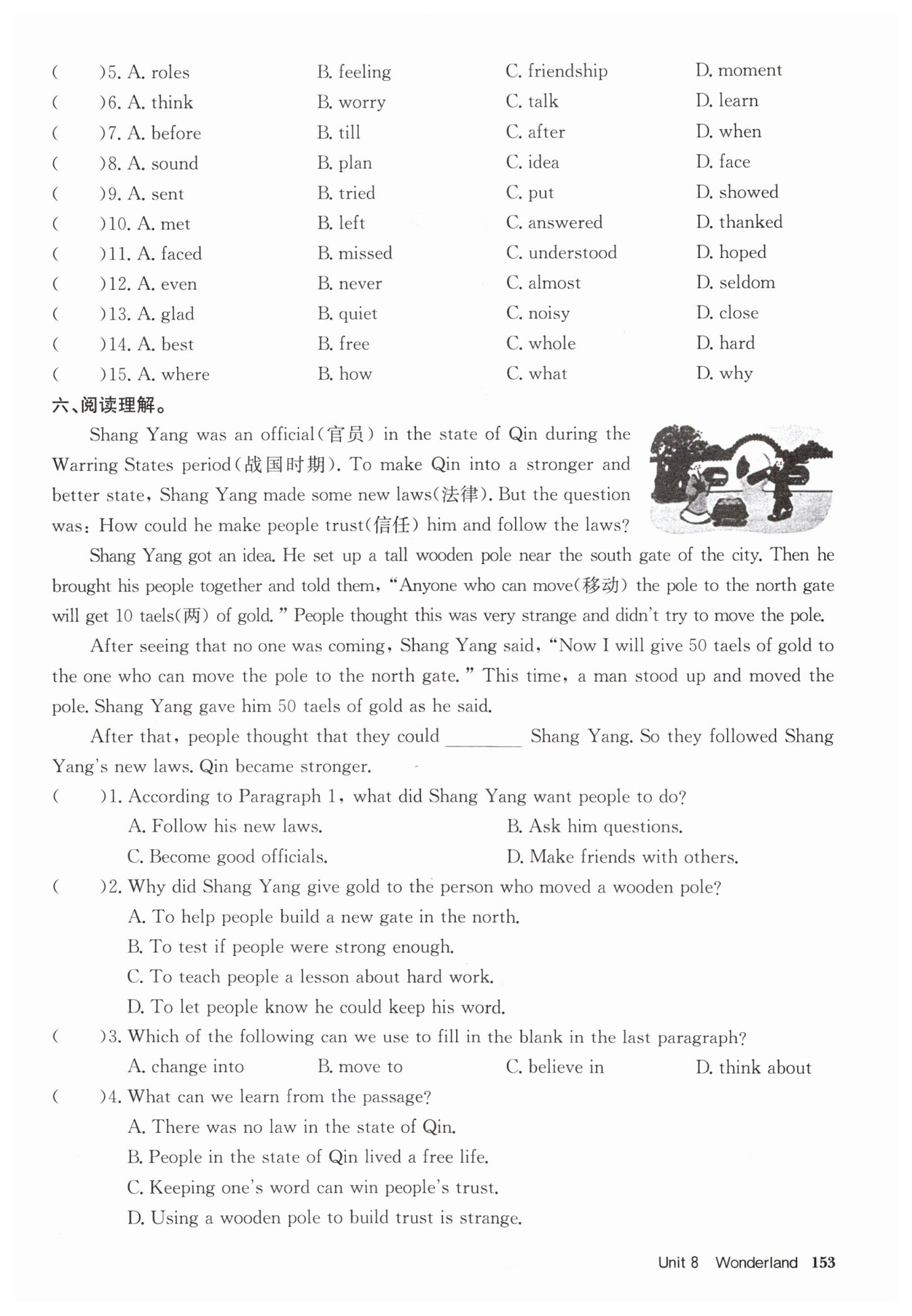 (　　)5. A. roles　　B. feeling　　C. friendship　　D. moment
(　　)6. A. think　　B. worry　　C. talk　　D. learn
(　　)7. A. before　　B. till　　C. after　　D. when
(　　)8. A. sound　　B. plan　　C. idea　　D. face
(　　)9. A. sent　　B. tried　　C. put　　D. showed
(　　)10. A. met　　B. left　　C. answered　　D. thanked
(　　)11. A. faced　　B. missed　　C. understood　　D. hoped
(　　)12. A. even　　B. never　　C. almost　　D. seldom
(　　)13. A. glad　　B. quiet　　C. noisy　　D. close
(　　)14. A. best　　B. free　　C. whole　　D. hard
(　　)15. A. where　　B. how　　C. what　　D. why

六、阅读理解。

Shang Yang was an official(官员) in the state of Qin during the Warring States period(战国时期). To make Qin into a stronger and better state, Shang Yang made some new laws(法律). But the question was: How could he make people trust(信任) him and follow the laws?

Shang Yang got an idea. He set up a tall wooden pole near the south gate of the city. Then he brought his people together and told them, "Anyone who can move(移动) the pole to the north gate will get 10 taels(两) of gold." People thought this was very strange and didn't try to move the pole.

After seeing that no one was coming, Shang Yang said, "Now I will give 50 taels of gold to the one who can move the pole to the north gate." This time, a man stood up and moved the pole. Shang Yang gave him 50 taels of gold as he said.

After that, people thought that they could ________ Shang Yang. So they followed Shang Yang's new laws. Qin became stronger.

(　　)1. According to Paragraph 1, what did Shang Yang want people to do?
A. Follow his new laws.　　B. Ask him questions.
C. Become good officials.　　D. Make friends with others.
(　　)2. Why did Shang Yang give gold to the person who moved a wooden pole?
A. To help people build a new gate in the north.
B. To test if people were strong enough.
C. To teach people a lesson about hard work.
D. To let people know he could keep his word.
(　　)3. Which of the following can we use to fill in the blank in the last paragraph?
A. change into　　B. move to　　C. believe in　　D. think about
(　　)4. What can we learn from the passage?
A. There was no law in the state of Qin.
B. People in the state of Qin lived a free life.
C. Keeping one's word can win people's trust.
D. Using a wooden pole to build trust is strange.

Unit 8　Wonderland　153